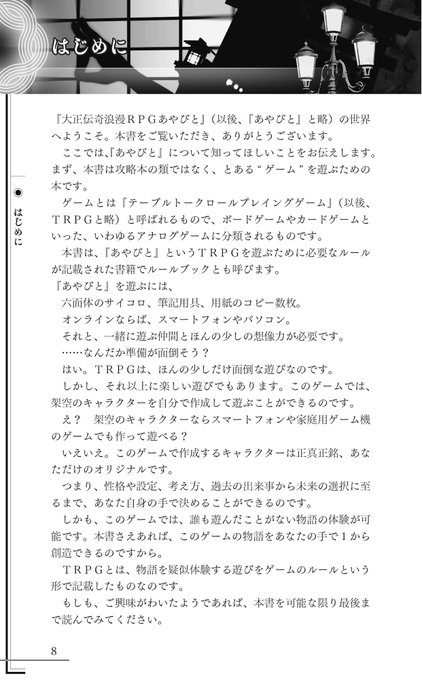 はじめに

はじめに

『大正伝奇浪漫ＲＰＧあやびと』（以後、『あやびと』と略）の世界へようこそ。本書をご覧いただき、ありがとうございます。

ここでは、『あやびと』について知ってほしいことをお伝えします。まず、本書は攻略本の類ではなく、とある“ゲーム”を遊ぶための本です。

ゲームとは『テーブルトークロールプレイングゲーム』（以後、ＴＲＰＧと略）と呼ばれるもので、ボードゲームやカードゲームといった、いわゆるアナログゲームに分類されるものです。

本書は、『あやびと』というＴＲＰＧを遊ぶために必要なルールが記載された書籍でルールブックとも呼びます。

『あやびと』を遊ぶには、

六面体のサイコロ、筆記用具、用紙のコピー数枚。

オンラインならば、スマートフォンやパソコン。

それと、一緒に遊ぶ仲間とほんの少しの想像力が必要です。

……なんだか準備が面倒そう？

はい。ＴＲＰＧは、ほんの少しだけ面倒な遊びなのです。

しかし、それ以上に楽しい遊びでもあります。このゲームでは、架空のキャラクターを自分で作成して遊ぶことができるのです。

え？　架空のキャラクターならスマートフォンや家庭用ゲーム機のゲームでも作って遊べる？

いえいえ。このゲームで作成するキャラクターは正真正銘、あなただけのオリジナルです。

つまり、性格や設定、考え方、過去の出来事から未来の選択に至るまで、あなた自身の手で決めることができるのです。

しかも、このゲームでは、誰も遊んだことがない物語の体験が可能です。本書さえあれば、このゲームの物語をあなたの手で１から創造できるのですから。

ＴＲＰＧとは、物語を疑似体験する遊びをゲームのルールという形で記載したものなのです。

もしも、ご興味がわいたようであれば、本書を可能な限り最後まで読んでみてください。

8